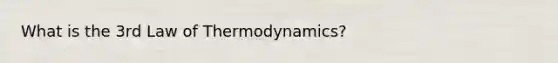 What is the 3rd Law of Thermodynamics?